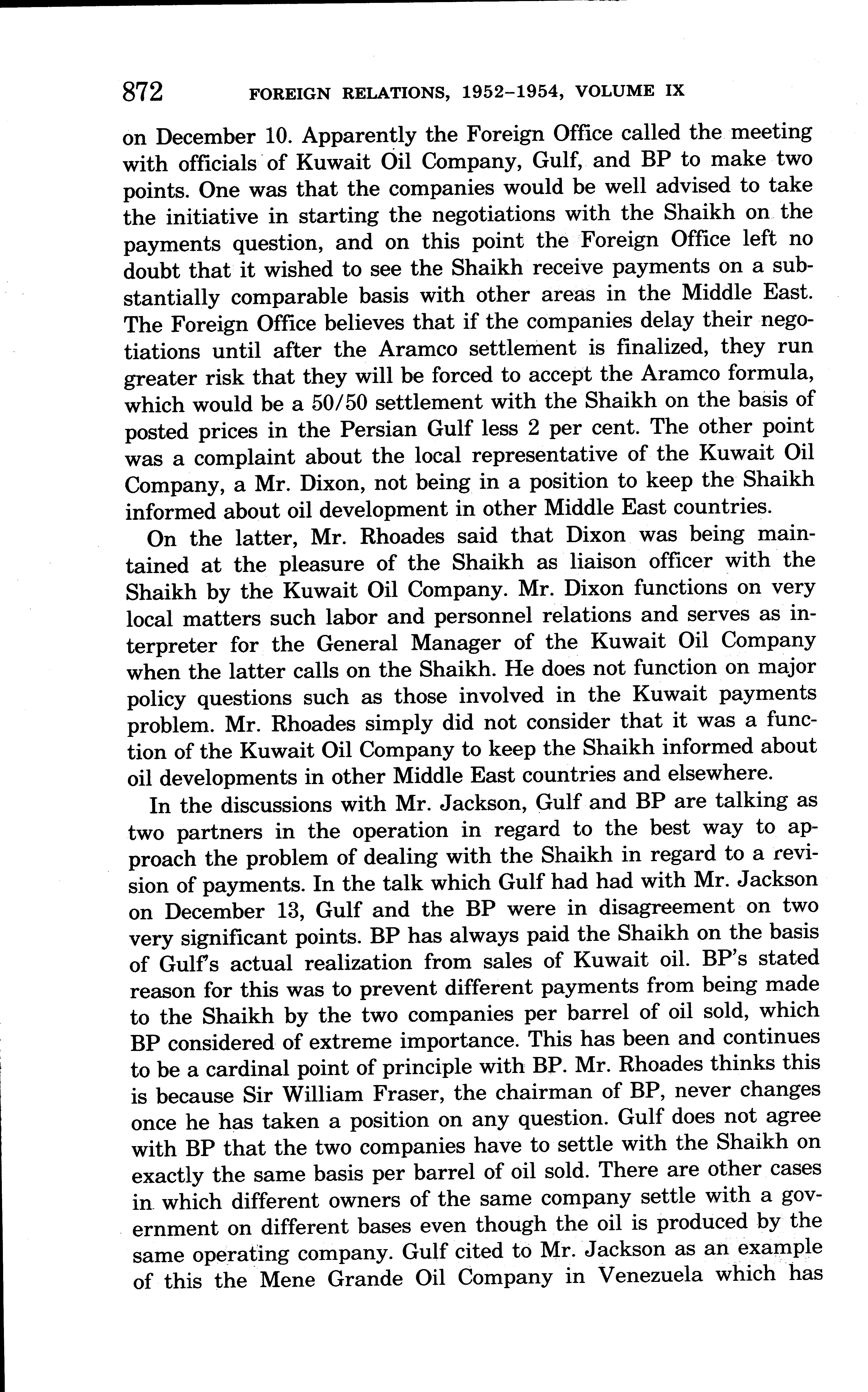 872 FOREIGN RELATIONS, 1952–1954, VOLUME IX

on December 10. Apparently the Foreign Office called the meeting with officials of Kuwait Oil Company, Gulf, and BP to make two points. One was that the companies would be well advised to take the initiative in starting the negotiations with the Shaikh on the payments question, and on this point the Foreign Office left no doubt that it wished to see the Shaikh receive payments on a substantially comparable basis with other areas in the Middle East. The Foreign Office believes that if the companies delay their negotiations until after the Aramco settlement is finalized, they run greater risk that they will be forced to accept the Aramco formula, which would be a 50/50 settlement with the Shaikh on the basis of posted prices in the Persian Gulf less 2 per cent. The other point was a complaint about the local representative of the Kuwait Oil Company, a Mr. Dixon, not being in a position to keep the Shaikh informed about oil development in other Middle East countries.

On the latter, Mr. Rhoades said that Dixon was being maintained at the pleasure of the Shaikh as liaison officer with the Shaikh by the Kuwait Oil Company. Mr. Dixon functions on very local matters such labor and personnel relations and serves as interpreter for the General Manager of the Kuwait Oil Company when the latter calls on the Shaikh. He does not function on major policy questions such as those involved in the Kuwait payments problem. Mr. Rhoades simply did not consider that it was a function of the Kuwait Oil Company to keep the Shaikh informed about oil developments in other Middle East countries and elsewhere.

In the discussions with Mr. Jackson, Gulf and BP are talking as two partners in the operation in regard to the best way to approach the problem of dealing with the Shaikh in regard to a revision of payments. In the talk which Gulf had had with Mr. Jackson on December 13, Gulf and the BP were in disagreement on two very significant points. BP has always paid the Shaikh on the basis of Gulf's actual realization from sales of Kuwait oil. BP's stated reason for this was to prevent different payments from being made to the Shaikh by the two companies per barrel of oil sold, which BP considered of extreme importance. This has been and continues to be a cardinal point of principle with BP. Mr. Rhoades thinks this is because Sir William Fraser, the chairman of BP, never changes once he has taken a position on any question. Gulf does not agree with BP that the two companies have to settle with the Shaikh on exactly the same basis per barrel of oil sold. There are other cases in which different owners of the same company settle with a government on different bases even though the oil is produced by the same operating company. Gulf cited to Mr. Jackson as an example of this the Mene Grande Oil Company in Venezuela which has